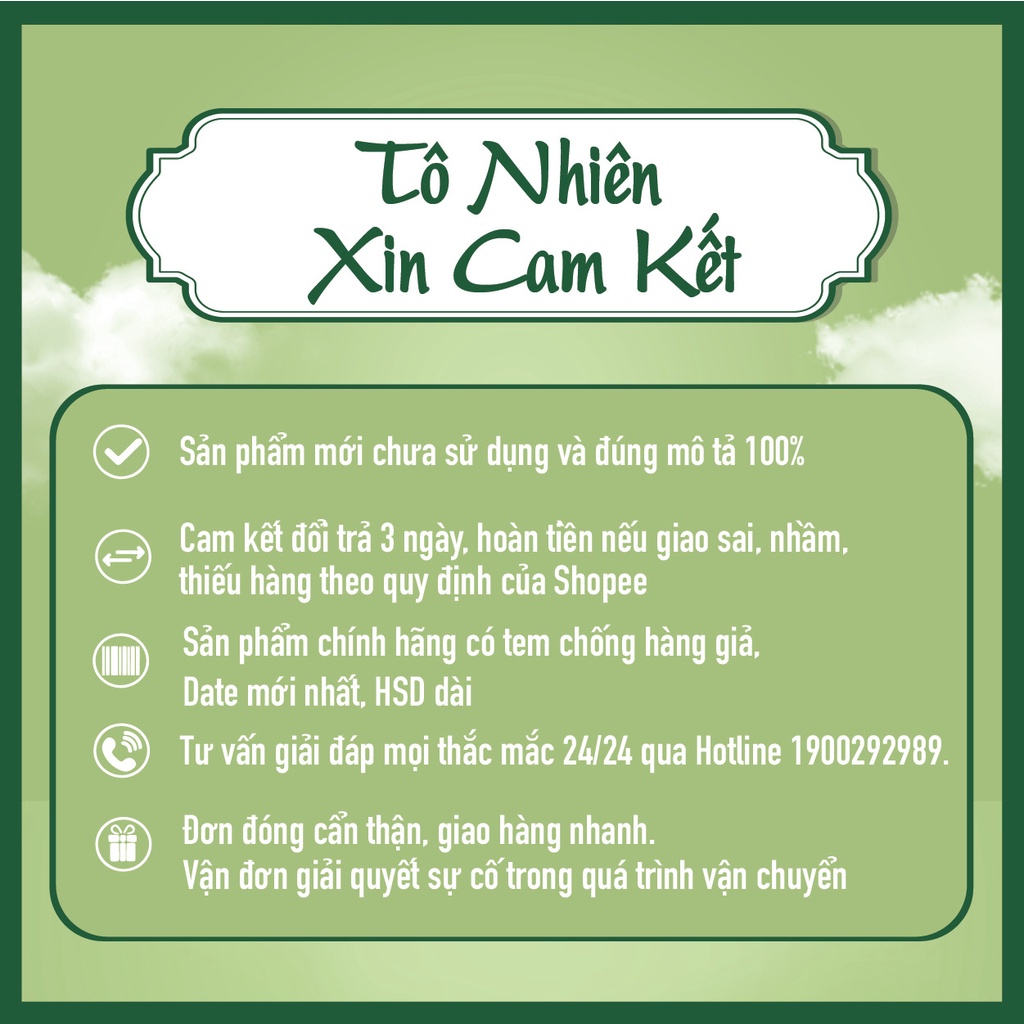 Tô Nhiên
Xin Cam Kết

Sản phẩm mới chưa sử dụng và đúng mô tả 100%

Cam kết đổi trả 3 ngày, hoàn tiền nếu giao sai, nhầm, thiếu hàng theo quy định của Shopee

Sản phẩm chính hãng có tem chống hàng giả, Date mới nhất, HSD dài

Tư vấn giải đáp mọi thắc mắc 24/24 qua Hotline 1900292989.

Đơn đóng cẩn thận, giao hàng nhanh.
Vận đơn giải quyết sự cố trong quá trình vận chuyển